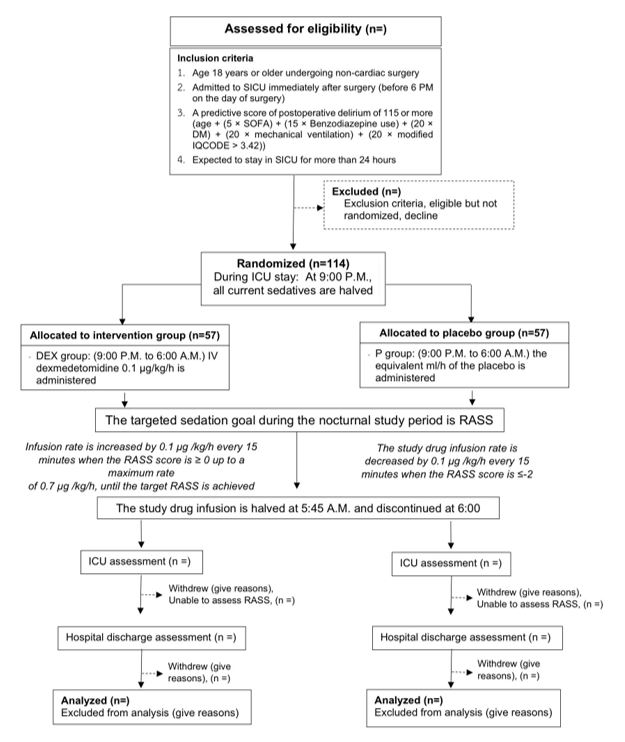 Assessed for eligibility (n=)

Inclusion criteria
1. Age 18 years or older undergoing non-cardiac surgery
2. Admitted to SICU immediately after surgery (before 6 PM on the day of surgery)
3. A predictive score of postoperative delirium of 115 or more (age + (5 × SOFA) + (15 × Benzodiazepine use) + (20 × DM) + (20 × mechanical ventilation) + (20 × modified IQCODE > 3.42))
4. Expected to stay in SICU for more than 24 hours

Excluded (n=)
Exclusion criteria, eligible but not randomized, decline

Randomized (n=114)
During ICU stay: At 9:00 P.M., all current sedatives are halved

Allocated to intervention group (n=57)
DEX group: (9:00 P.M. to 6:00 A.M.) IV dexmedetomidine 0.1 μg/kg/h is administered

Allocated to placebo group (n=57)
P group: (9:00 P.M. to 6:00 A.M.) the equivalent ml/h of the placebo is administered

The targeted sedation goal during the nocturnal study period is RASS

Infusion rate is increased by 0.1 μg /kg/h every 15 minutes when the RASS score is ≥ 0 up to a maximum rate of 0.7 μg /kg/h, until the target RASS is achieved

The study drug infusion rate is decreased by 0.1 μg /kg/h every 15 minutes when the RASS score is ≤-2

The study drug infusion is halved at 5:45 A.M. and discontinued at 6:00

ICU assessment (n =)

Withdrew (give reasons), Unable to assess RASS, (n =)

Hospital discharge assessment (n =)

Withdrew (give reasons), (n =)

Analyzed (n=)
Excluded from analysis (give reasons)

ICU assessment (n =)

Withdrew (give reasons), Unable to assess RASS, (n =)

Hospital discharge assessment (n =)

Withdrew (give reasons), (n =)

Analyzed (n=)
Excluded from analysis (give reasons)